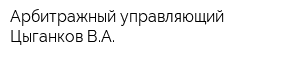 Арбитражный управляющий Цыганков В.А.